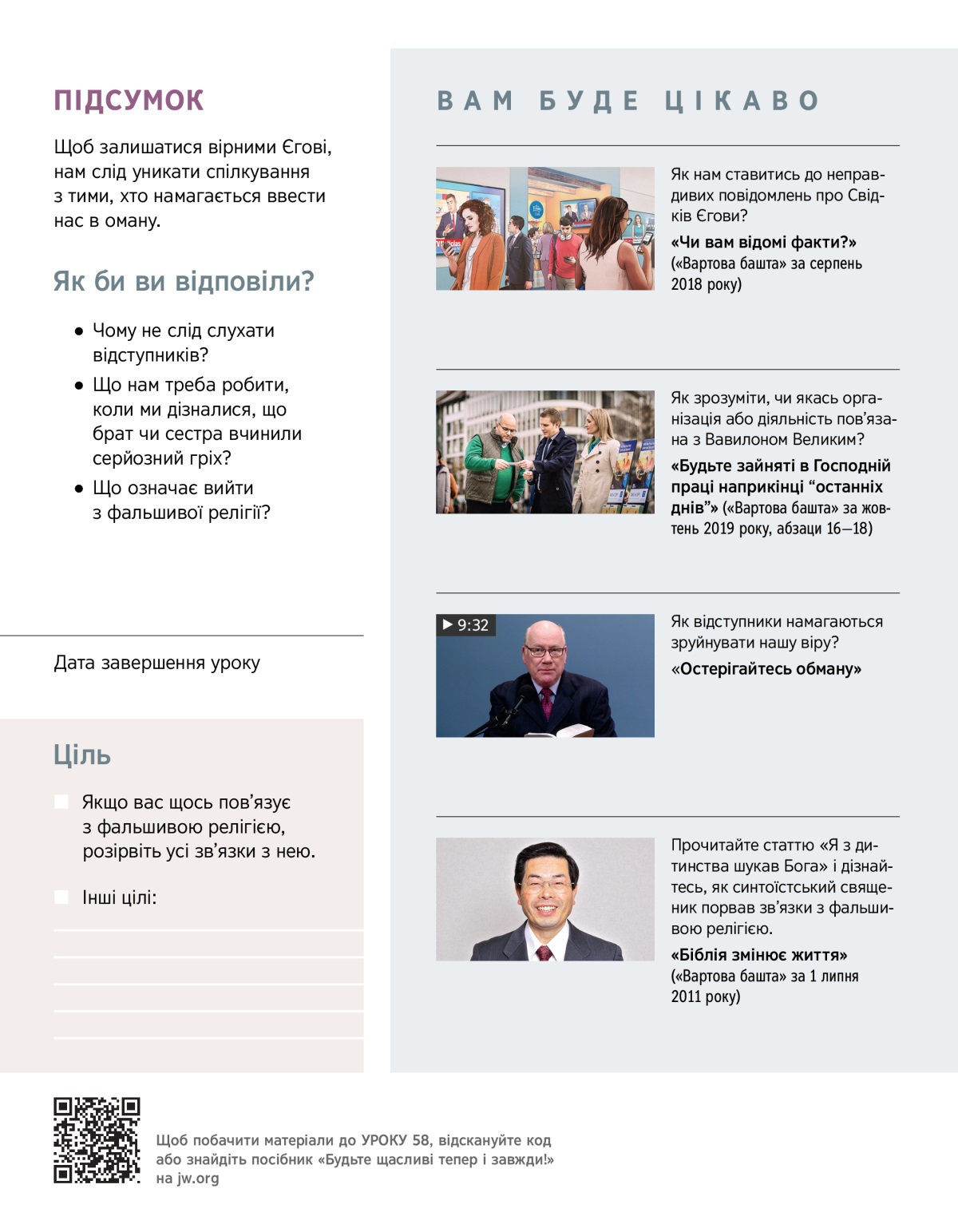 ПІДСУМОК

Щоб залишатися вірними Єгові, нам слід уникати спілкування з тими, хто намагається ввести нас в оману.

Як би ви відповіли?

● Чому не слід слухати відступників?
● Що нам треба робити, коли ми дізналися, що брат чи сестра вчинили серйозний гріх?
● Що означає вийти з фальшивої релігії?

Дата завершення уроку

Ціль

Якщо вас щось пов’язує з фальшивою релігією, розірвіть усі зв’язки з нею.

Інші цілі:

ВАМ БУДЕ ЦІКАВО

Як нам ставитись до неправдивих повідомлень про Свідків Єгови?
«Чи вам відомі факти?» («Вартова башта» за серпень 2018 року)

Як зрозуміти, чи якась організація або діяльність пов’язана з Вавилоном Великим?
«Будьте зайняті в Господній праці наприкінці “останніх днів”» («Вартова башта» за жовтень 2019 року, абзаци 16—18)

▶ 9:32
Як відступники намагаються зруйнувати нашу віру?
«Остерігайтесь обману»

Прочитайте статтю «Я з дитинства шукав Бога» і дізнайтесь, як синтоїстський священик порвав зв’язки з фальшивою релігією.
«Біблія змінює життя» («Вартова башта» за 1 липня 2011 року)

Щоб побачити матеріали до УРОКУ 58, відскануйте код або знайдіть посібник «Будьте щасливі тепер і завжди!» на jw.org